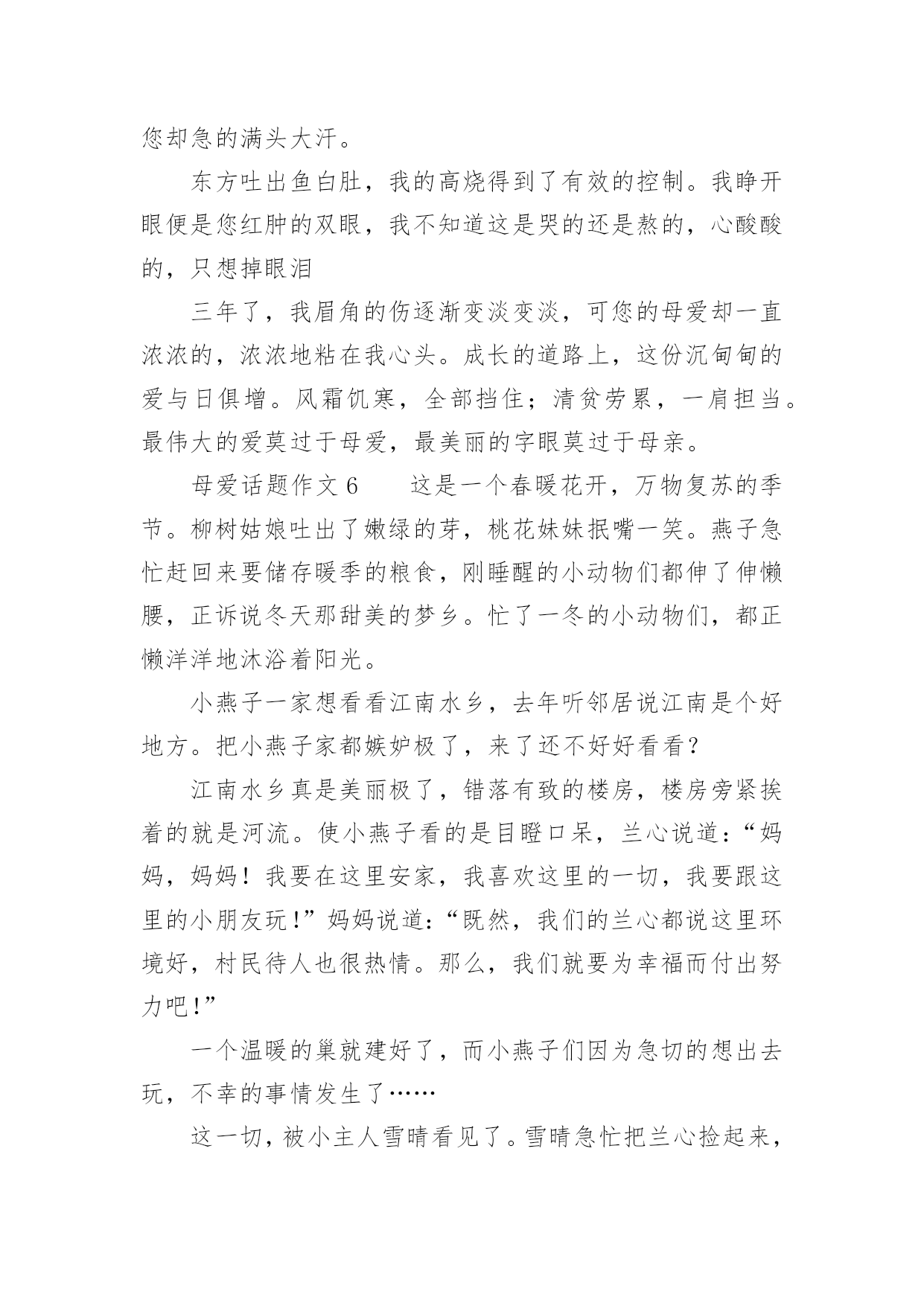 您却急的满头大汗。

东方吐出鱼白肚，我的高烧得到了有效的控制。我睁开眼便是您红肿的双眼，我不知道这是哭的还是熬的，心酸酸的，只想掉眼泪

三年了，我眉角的伤逐渐变淡变淡，可您的母爱却一直浓浓的，浓浓地粘在我心头。成长的道路上，这份沉甸甸的爱与日俱增。风霜饥寒，全部挡住；清贫劳累，一肩担当。最伟大的爱莫过于母爱，最美丽的字眼莫过于母亲。

母爱话题作文 6　　这是一个春暖花开，万物复苏的季节。柳树姑娘吐出了嫩绿的芽，桃花妹妹抿嘴一笑。燕子急忙赶回来要储存暖季的粮食，刚睡醒的小动物们都伸了伸懒腰，正诉说冬天那甜美的梦乡。忙了一冬的小动物们，都正懒洋洋地沐浴着阳光。

小燕子一家想看看江南水乡，去年听邻居说江南是个好地方。把小燕子家都嫉妒极了，来了还不好好看看？

江南水乡真是美丽极了，错落有致的楼房，楼房旁紧挨着的就是河流。使小燕子看的是目瞪口呆，兰心说道：“妈妈，妈妈！我要在这里安家，我喜欢这里的一切，我要跟这里的小朋友玩！”妈妈说道：“既然，我们的兰心都说这里环境好，村民待人也很热情。那么，我们就要为幸福而付出努力吧！”

一个温暖的巢就建好了，而小燕子们因为急切的想出去玩，不幸的事情发生了……

这一切，被小主人雪晴看见了。雪晴急忙把兰心捡起来，